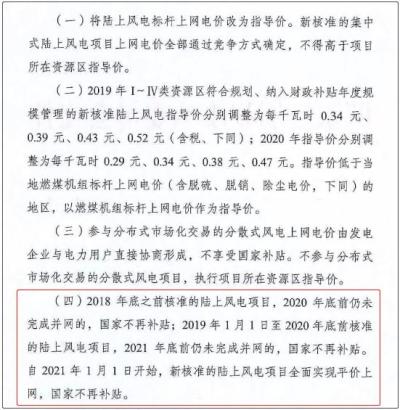 （一）将陆上风电标杆上网电价改为指导价。新核准的集中式陆上风电项目上网电价全部通过竞争方式确定，不得高于项目所在资源区指导价。

（二）2019 年 I～IV类资源区符合规划、纳入财政补贴年度规模管理的新核准陆上风电指导价分别调整为每千瓦时 0.34 元、0.39 元、0.43 元、0.52 元（含税、下同）；2020 年指导价分别调整为每千瓦时 0.29 元、0.34 元、0.38 元、0.47 元。指导价低于当地燃煤机组标杆上网电价（含脱硫、脱销、除尘电价，下同）的地区，以燃煤机组标杆上网电价作为指导价。

（三）参与分布式市场化交易的分散式风电上网电价由发电企业与电力用户直接协商形成，不享受国家补贴。不参与分布式市场化交易的分散式风电项目，执行项目所在资源区指导价。

（四）2018 年底之前核准的陆上风电项目，2020 年底前仍未完成并网的，国家不再补贴；2019 年 1 月 1 日至 2020 年底前核准的陆上风电项目，2021 年底前仍未完成并网的，国家不再补贴。自 2021 年 1 月 1 日开始，新核准的陆上风电项目全面实现平价上网，国家不再补贴。